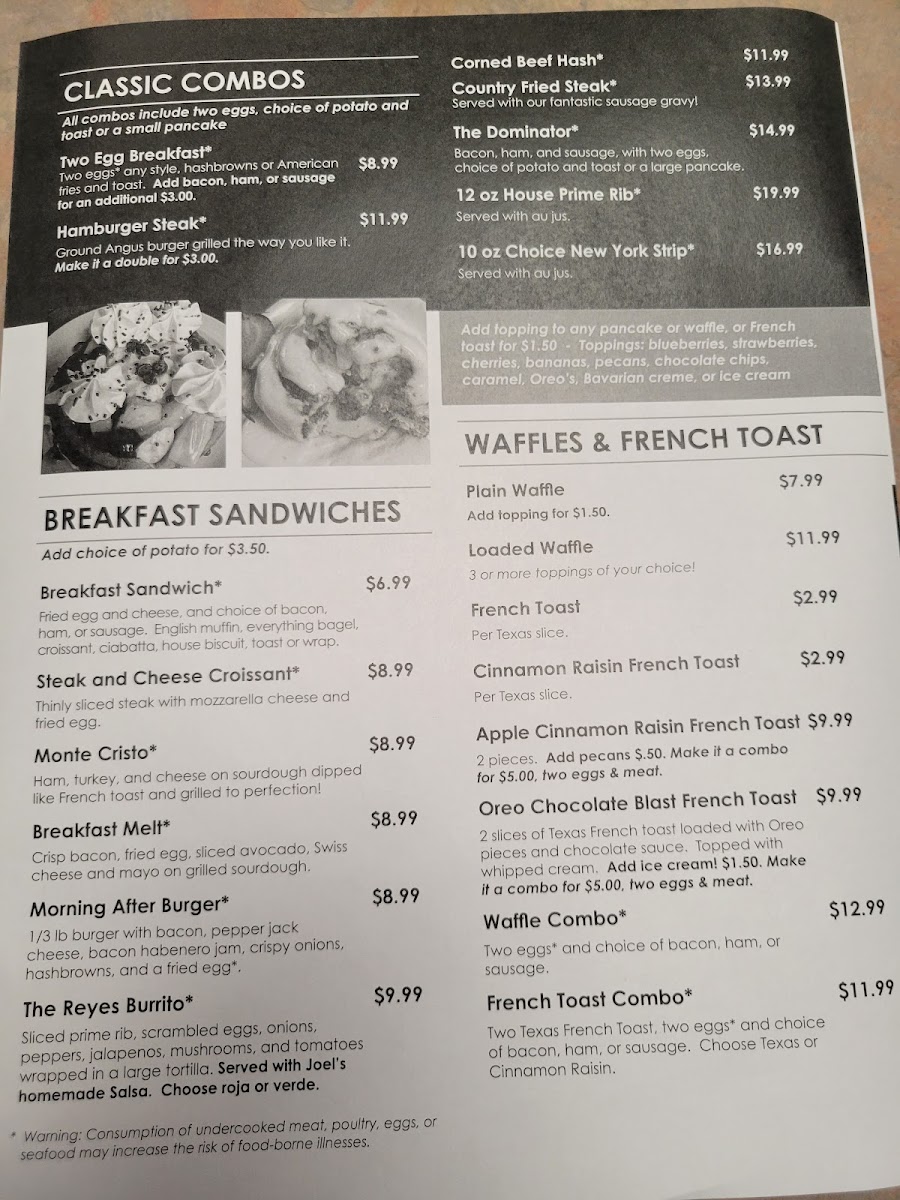 CLASSIC COMBOS

All combos include two eggs, choice of potato and toast or a small pancake

Two Egg Breakfast* $8.99
Two eggs* any style, hashbrowns or American fries and toast. Add bacon, ham, or sausage for an additional $3.00.

Hamburger Steak* $11.99
Ground Angus burger grilled the way you like it. Make it a double for $3.00.

Corned Beef Hash* $11.99

Country Fried Steak* $13.99
Served with our fantastic sausage gravy!

The Dominator* $14.99
Bacon, ham, and sausage, with two eggs, choice of potato and toast or a large pancake.

12 oz House Prime Rib* $19.99
Served with au jus.

10 oz Choice New York Strip* $16.99
Served with au jus.

Add topping to any pancake or waffle, or French toast for $1.50 - Toppings: blueberries, strawberries, cherries, bananas, pecans, chocolate chips, caramel, Oreo's, Bavarian creme, or ice cream

BREAKFAST SANDWICHES

Add choice of potato for $3.50.

Breakfast Sandwich* $6.99
Fried egg and cheese, and choice of bacon, ham, or sausage. English muffin, everything bagel, croissant, ciabatta, house biscuit, toast or wrap.

Steak and Cheese Croissant* $8.99
Thinly sliced steak with mozzarella cheese and fried egg.

Monte Cristo* $8.99
Ham, turkey, and cheese on sourdough dipped like French toast and grilled to perfection!

Breakfast Melt* $8.99
Crisp bacon, fried egg, sliced avocado, Swiss cheese and mayo on grilled sourdough.

Morning After Burger* $8.99
1/3 lb burger with bacon, pepper jack cheese, bacon habenero jam, crispy onions, hashbrowns, and a fried egg*.

The Reyes Burrito* $9.99
Sliced prime rib, scrambled eggs, onions, peppers, jalapenos, mushrooms, and tomatoes wrapped in a large tortilla. Served with Joel's homemade Salsa. Choose roja or verde.

* Warning: Consumption of undercooked meat, poultry, eggs, or seafood may increase the risk of food-borne illnesses.

WAFFLES & FRENCH TOAST

Plain Waffle $7.99
Add topping for $1.50.

Loaded Waffle $11.99
3 or more toppings of your choice!

French Toast $2.99
Per Texas slice.

Cinnamon Raisin French Toast $2.99
Per Texas slice.

Apple Cinnamon Raisin French Toast $9.99
2 pieces. Add pecans $.50. Make it a combo for $5.00, two eggs & meat.

Oreo Chocolate Blast French Toast $9.99
2 slices of Texas French toast loaded with Oreo pieces and chocolate sauce. Topped with whipped cream. Add ice cream! $1.50. Make it a combo for $5.00, two eggs & meat.

Waffle Combo* $12.99
Two eggs* and choice of bacon, ham, or sausage.

French Toast Combo* $11.99
Two Texas French Toast, two eggs* and choice of bacon, ham, or sausage. Choose Texas or Cinnamon Raisin.